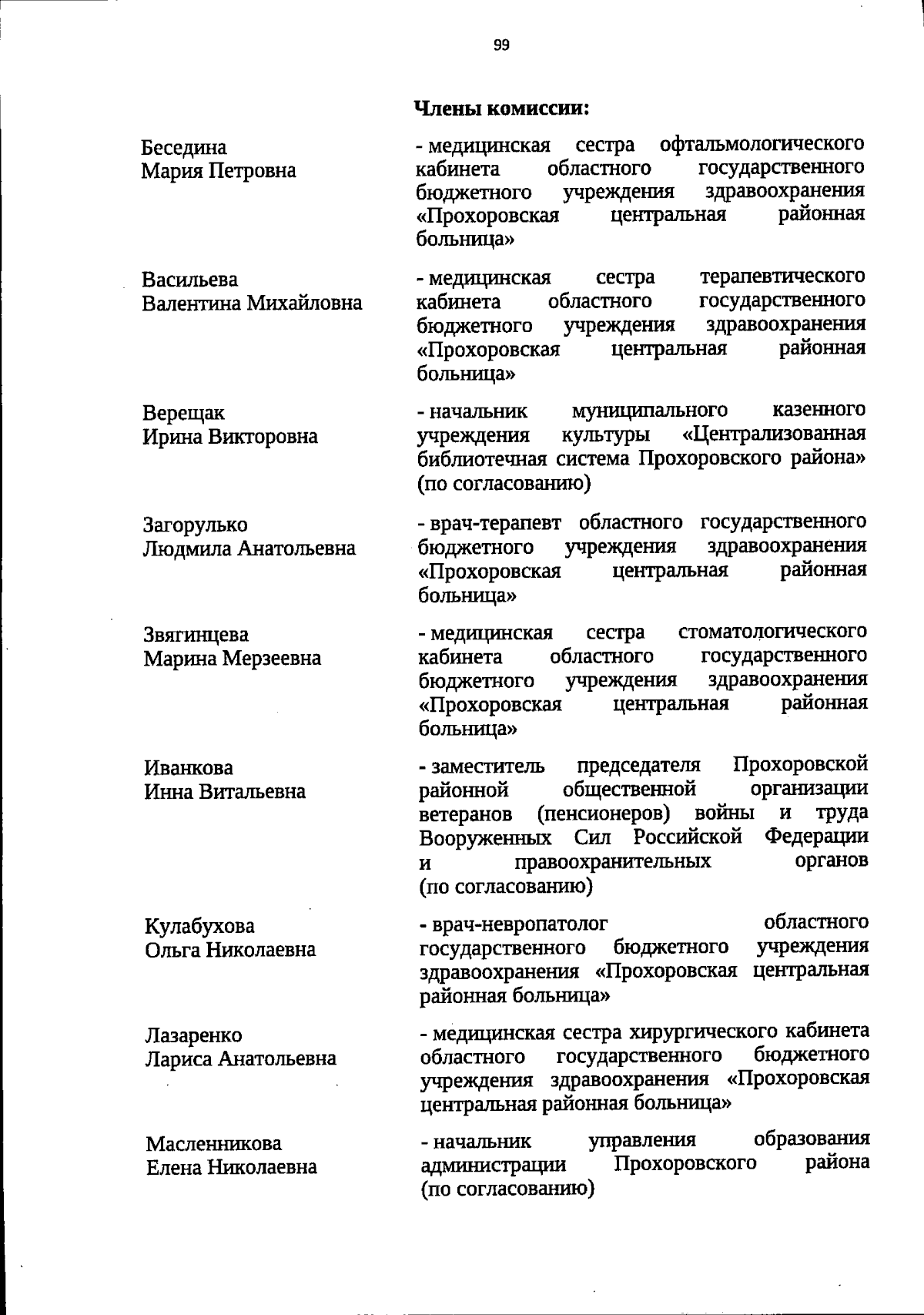 99

Члены комиссии:

Беседина Мария Петровна

- медицинская сестра офтальмологического кабинета областного государственного бюджетного учреждения здравоохранения «Прохоровская центральная районная больница»

Васильева Валентина Михайловна

- медицинская сестра терапевтического кабинета областного государственного бюджетного учреждения здравоохранения «Прохоровская центральная районная больница»

Верещак Ирина Викторовна

- начальник муниципального казенного учреждения культуры «Централизованная библиотечная система Прохоровского района» (по согласованию)

Загорулько Людмила Анатольевна

- врач-терапевт областного государственного бюджетного учреждения здравоохранения «Прохоровская центральная районная больница»

Звягинцева Марина Мерзеевна

- медицинская сестра стоматологического кабинета областного государственного бюджетного учреждения здравоохранения «Прохоровская центральная районная больница»

Иванкова Инна Витальевна

- заместитель председателя Прохоровской районной общественной организации ветеранов (пенсионеров) войны и труда Вооруженных Сил Российской Федерации и правоохранительных органов (по согласованию)

Кулабухова Ольга Николаевна

- врач-невропатолог областного государственного бюджетного учреждения здравоохранения «Прохоровская центральная районная больница»

Лазаренко Лариса Анатольевна

- медицинская сестра хирургического кабинета областного государственного бюджетного учреждения здравоохранения «Прохоровская центральная районная больница»

Масленникова Елена Николаевна

- начальник управления образования администрации Прохоровского района (по согласованию)